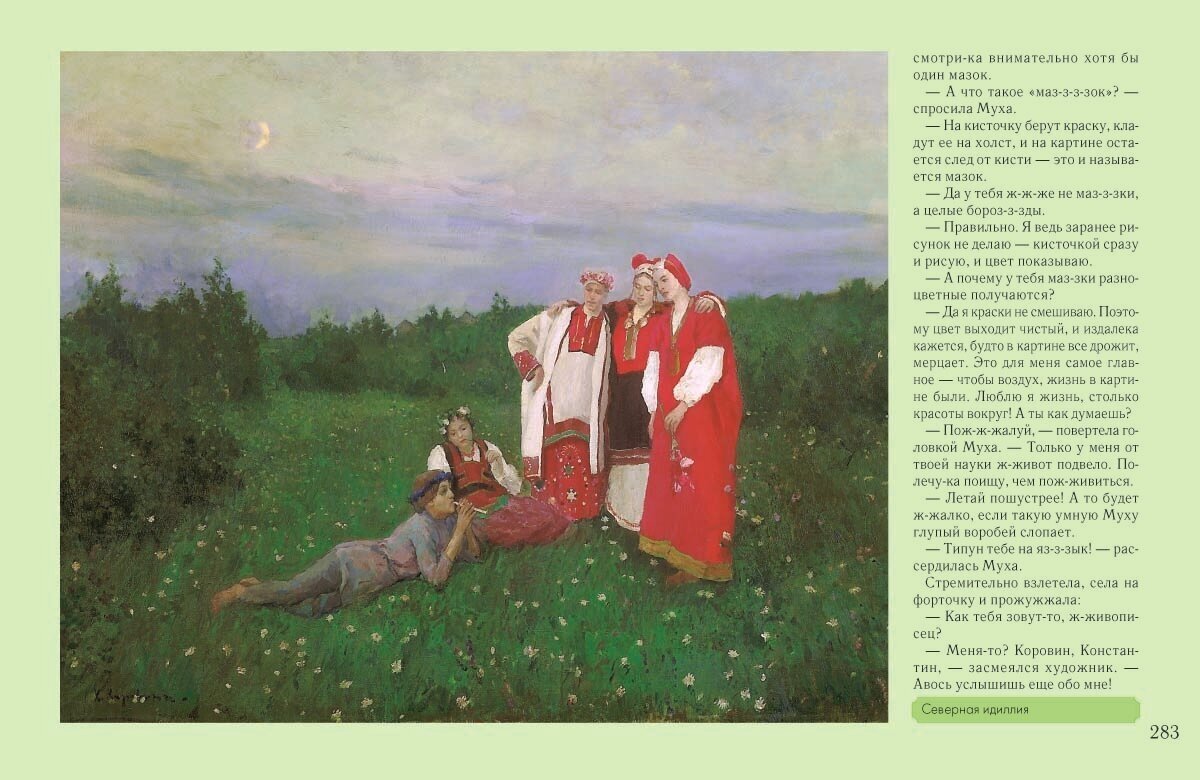 смотри-ка внимательно хотя бы один мазок.

— А что такое «маз-з-з-зок»? — спросила Муха.

— На кисточку берут краску, кладут ее на холст, и на картине остается след от кисти — это и называется мазок.

— Да у тебя ж-ж-же не маз-з-зки, а целые бороз-з-зды.

— Правильно. Я ведь заранее рисунок не делаю — кисточкой сразу и рисую, и цвет показываю.

— А почему у тебя маз-зки разноцветные получаются?

— Да я краски не смешиваю. Поэтому цвет выходит чистый, и издалека кажется, будто в картине все дрожит, мерцает. Это для меня самое главное — чтобы воздух, жизнь в картине были. Люблю я жизнь, столько красоты вокруг! А ты как думаешь?

— Пож-ж-жалуй, — повертела головкой Муха. — Только у меня от твоей науки ж-живот подвело. Полечу-ка поищу, чем пож-живиться.

— Летай пошустрее! А то будет ж-жалко, если такую умную Муху глупый воробей слопает.

— Типун тебе на яз-з-зык! — рассердилась Муха.

Стремительно взлетела, села на форточку и прожужжала:

— Как тебя зовут-то, ж-живописец?

— Меня-то? Коровин, Константин, — засмеялся художник. — Авось услышишь еще обо мне!

Северная идиллия

283